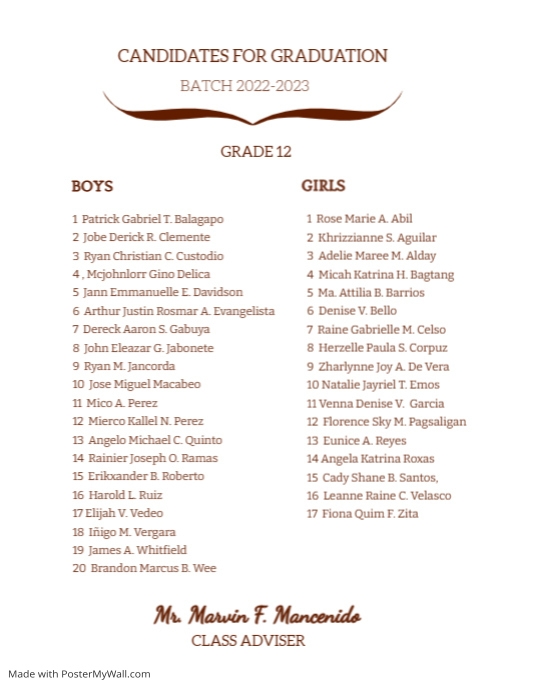 CANDIDATES FOR GRADUATION

BATCH 2022-2023

GRADE 12

BOYS

1 Patrick Gabriel T. Balagapo
2 Jobe Derick R. Clemente
3 Ryan Christian C. Custodio
4 , Mcjohnlorr Gino Delica
5 Jann Emmanuelle E. Davidson
6 Arthur Justin Rosmar A. Evangelista
7 Dereck Aaron S. Gabuya
8 John Eleazar G. Jabonete
9 Ryan M. Jancorda
10 Jose Miguel Macabeo
11 Mico A. Perez
12 Mierco Kallel N. Perez
13 Angelo Michael C. Quinto
14 Rainier Joseph O. Ramas
15 Erikxander B. Roberto
16 Harold L. Ruiz
17 Elijah V. Vedeo
18 Iñigo M. Vergara
19 James A. Whitfield
20 Brandon Marcus B. Wee

GIRLS

1 Rose Marie A. Abil
2 Khrizzianne S. Aguilar
3 Adelie Maree M. Alday
4 Micah Katrina H. Bagtang
5 Ma. Attilia B. Barrios
6 Denise V. Bello
7 Raine Gabrielle M. Celso
8 Herzelle Paula S. Corpuz
9 Zharlynne Joy A. De Vera
10 Natalie Jayriel T. Emos
11 Venna Denise V. Garcia
12 Florence Sky M. Pagsaligan
13 Eunice A. Reyes
14 Angela Katrina Roxas
15 Cady Shane B. Santos,
16 Leanne Raine C. Velasco
17 Fiona Quim F. Zita

Mr. Marvin F. Mancenido
CLASS ADVISER

Made with PosterMyWall.com